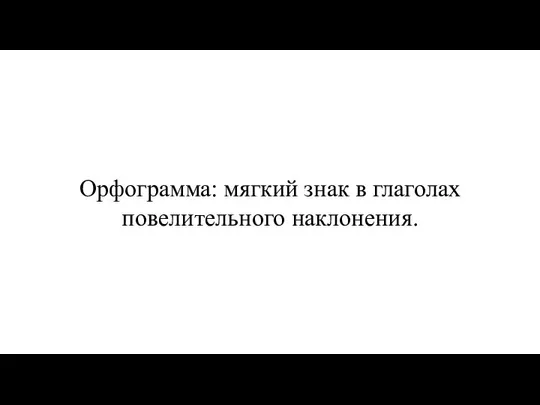 Орфограмма: мягкий знак в глаголах повелительного наклонения.